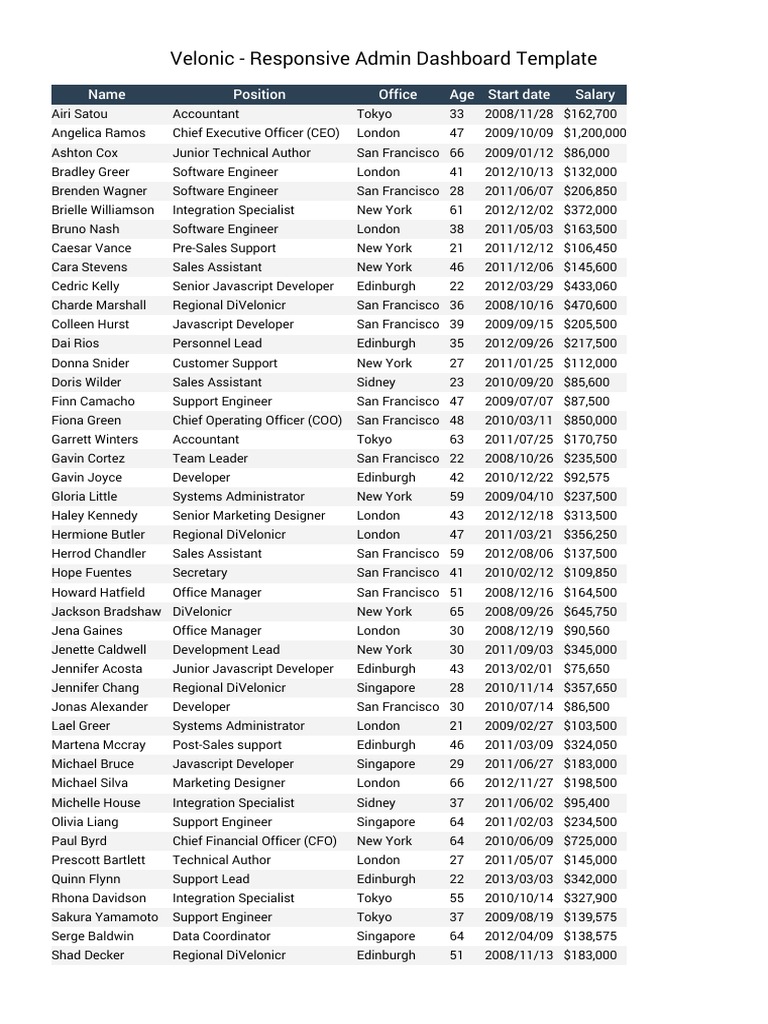 Velonic - Responsive Admin Dashboard Template

| Name | Position | Office | Age | Start date | Salary |
|---|---|---|---|---|---|
| Airi Satou | Accountant | Tokyo | 33 | 2008/11/28 | $162,700 |
| Angelica Ramos | Chief Executive Officer (CEO) | London | 47 | 2009/10/09 | $1,200,000 |
| Ashton Cox | Junior Technical Author | San Francisco | 66 | 2009/01/12 | $86,000 |
| Bradley Greer | Software Engineer | London | 41 | 2012/10/13 | $132,000 |
| Brenden Wagner | Software Engineer | San Francisco | 28 | 2011/06/07 | $206,850 |
| Brielle Williamson | Integration Specialist | New York | 61 | 2012/12/02 | $372,000 |
| Bruno Nash | Software Engineer | London | 38 | 2011/05/03 | $163,500 |
| Caesar Vance | Pre-Sales Support | New York | 21 | 2011/12/12 | $106,450 |
| Cara Stevens | Sales Assistant | New York | 46 | 2011/12/06 | $145,600 |
| Cedric Kelly | Senior Javascript Developer | Edinburgh | 22 | 2012/03/29 | $433,060 |
| Charde Marshall | Regional DiVelonicr | San Francisco | 36 | 2008/10/16 | $470,600 |
| Colleen Hurst | Javascript Developer | San Francisco | 39 | 2009/09/15 | $205,500 |
| Dai Rios | Personnel Lead | Edinburgh | 35 | 2012/09/26 | $217,500 |
| Donna Snider | Customer Support | New York | 27 | 2011/01/25 | $112,000 |
| Doris Wilder | Sales Assistant | Sidney | 23 | 2010/09/20 | $85,600 |
| Finn Camacho | Support Engineer | San Francisco | 47 | 2009/07/07 | $87,500 |
| Fiona Green | Chief Operating Officer (COO) | San Francisco | 48 | 2010/03/11 | $850,000 |
| Garrett Winters | Accountant | Tokyo | 63 | 2011/07/25 | $170,750 |
| Gavin Cortez | Team Leader | San Francisco | 22 | 2008/10/26 | $235,500 |
| Gavin Joyce | Developer | Edinburgh | 42 | 2010/12/22 | $92,575 |
| Gloria Little | Systems Administrator | New York | 59 | 2009/04/10 | $237,500 |
| Haley Kennedy | Senior Marketing Designer | London | 43 | 2012/12/18 | $313,500 |
| Hermione Butler | Regional DiVelonicr | London | 47 | 2011/03/21 | $356,250 |
| Herrod Chandler | Sales Assistant | San Francisco | 59 | 2012/08/06 | $137,500 |
| Hope Fuentes | Secretary | San Francisco | 41 | 2010/02/12 | $109,850 |
| Howard Hatfield | Office Manager | San Francisco | 51 | 2008/12/16 | $164,500 |
| Jackson Bradshaw | DiVelonicr | New York | 65 | 2008/09/26 | $645,750 |
| Jena Gaines | Office Manager | London | 30 | 2008/12/19 | $90,560 |
| Jenette Caldwell | Development Lead | New York | 30 | 2011/09/03 | $345,000 |
| Jennifer Acosta | Junior Javascript Developer | Edinburgh | 43 | 2013/02/01 | $75,650 |
| Jennifer Chang | Regional DiVelonicr | Singapore | 28 | 2010/11/14 | $357,650 |
| Jonas Alexander | Developer | San Francisco | 30 | 2010/07/14 | $86,500 |
| Lael Greer | Systems Administrator | London | 21 | 2009/02/27 | $103,500 |
| Martena Mccray | Post-Sales support | Edinburgh | 46 | 2011/03/09 | $324,050 |
| Michael Bruce | Javascript Developer | Singapore | 29 | 2011/06/27 | $183,000 |
| Michael Silva | Marketing Designer | London | 66 | 2012/11/27 | $198,500 |
| Michelle House | Integration Specialist | Sidney | 37 | 2011/06/02 | $95,400 |
| Olivia Liang | Support Engineer | Singapore | 64 | 2011/02/03 | $234,500 |
| Paul Byrd | Chief Financial Officer (CFO) | New York | 64 | 2010/06/09 | $725,000 |
| Prescott Bartlett | Technical Author | London | 27 | 2011/05/07 | $145,000 |
| Quinn Flynn | Support Lead | Edinburgh | 22 | 2013/03/03 | $342,000 |
| Rhona Davidson | Integration Specialist | Tokyo | 55 | 2010/10/14 | $327,900 |
| Sakura Yamamoto | Support Engineer | Tokyo | 37 | 2009/08/19 | $139,575 |
| Serge Baldwin | Data Coordinator | Singapore | 64 | 2012/04/09 | $138,575 |
| Shad Decker | Regional DiVelonicr | Edinburgh | 51 | 2008/11/13 | $183,000 |